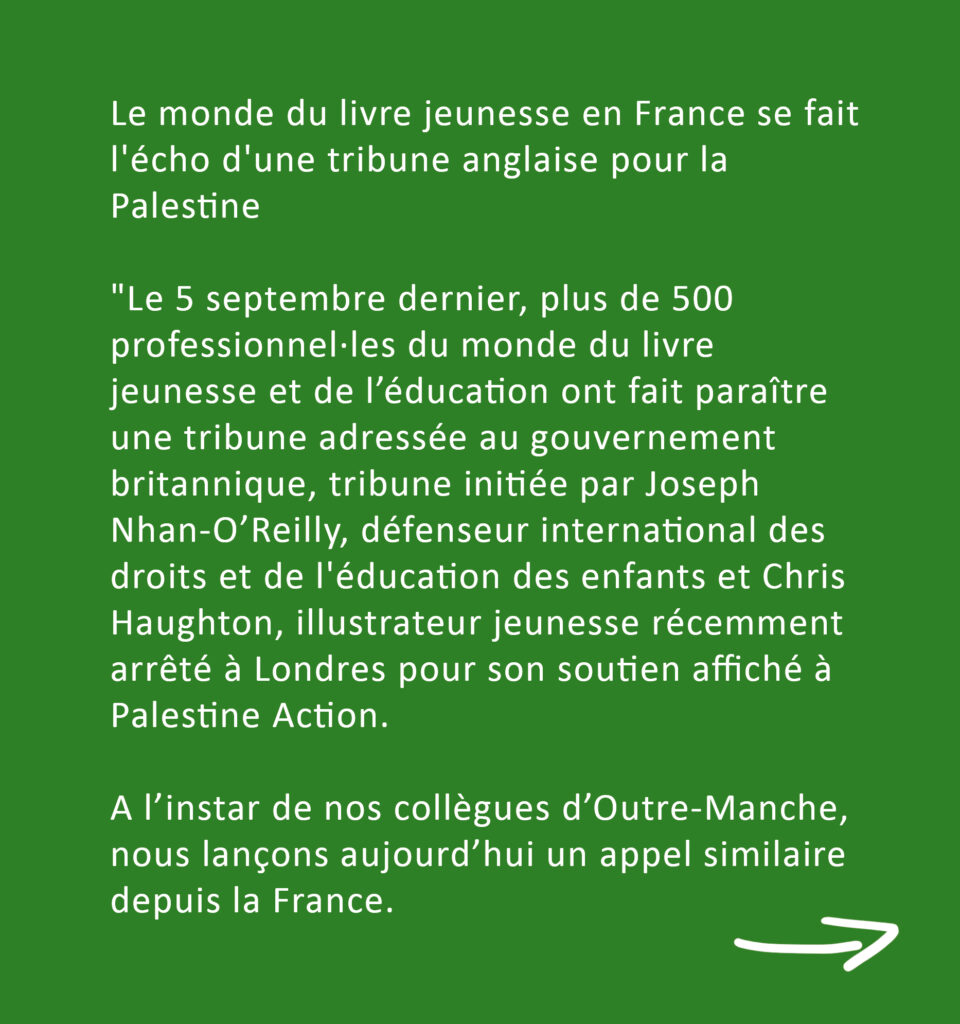 Le monde du livre jeunesse en France se fait l'écho d'une tribune anglaise pour la Palestine

"Le 5 septembre dernier, plus de 500 professionnel·les du monde du livre jeunesse et de l'éducation ont fait paraître une tribune adressée au gouvernement britannique, tribune initiée par Joseph Nhan-O'Reilly, défenseur international des droits et de l'éducation des enfants et Chris Haughton, illustrateur jeunesse récemment arrêté à Londres pour son soutien affiché à Palestine Action.

A l'instar de nos collègues d'Outre-Manche, nous lançons aujourd'hui un appel similaire depuis la France.